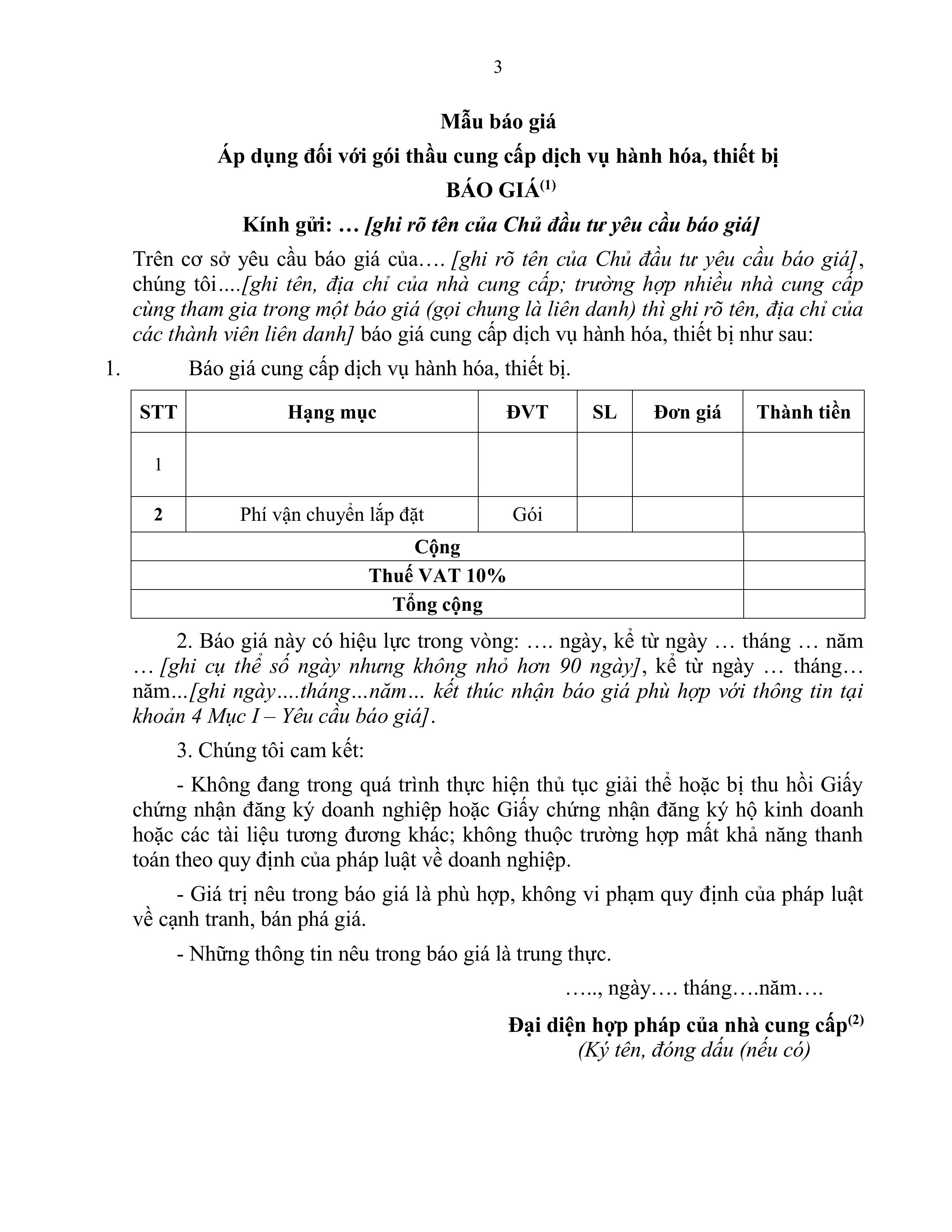 3

Mẫu báo giá

Áp dụng đối với gói thầu cung cấp dịch vụ hành hóa, thiết bị

BÁO GIÁ$^{(1)}$

Kính gửi: … [ghi rõ tên của Chủ đầu tư yêu cầu báo giá]

Trên cơ sở yêu cầu báo giá của…. [ghi rõ tên của Chủ đầu tư yêu cầu báo giá], chúng tôi....[ghi tên, địa chỉ của nhà cung cấp; trường hợp nhiều nhà cung cấp cùng tham gia trong một báo giá (gọi chung là liên danh) thì ghi rõ tên, địa chỉ của các thành viên liên danh] báo giá cung cấp dịch vụ hành hóa, thiết bị như sau:

1. Báo giá cung cấp dịch vụ hành hóa, thiết bị.

| STT | Hạng mục | ĐVT | SL | Đơn giá | Thành tiền |
|---|---|---|---|---|---|
| 1 | | | | | |
| 2 | Phí vận chuyển lắp đặt | Gói | | | |
| Cộng | | | | | |
| Thuế VAT 10% | | | | | |
| Tổng cộng | | | | | |

2. Báo giá này có hiệu lực trong vòng: …. ngày, kể từ ngày … tháng … năm … [ghi cụ thể số ngày nhưng không nhỏ hơn 90 ngày], kể từ ngày … tháng… năm...[ghi ngày….tháng…năm… kết thúc nhận báo giá phù hợp với thông tin tại khoản 4 Mục I – Yêu cầu báo giá].

3. Chúng tôi cam kết:

- Không đang trong quá trình thực hiện thủ tục giải thể hoặc bị thu hồi Giấy chứng nhận đăng ký doanh nghiệp hoặc Giấy chứng nhận đăng ký hộ kinh doanh hoặc các tài liệu tương đương khác; không thuộc trường hợp mất khả năng thanh toán theo quy định của pháp luật về doanh nghiệp.

- Giá trị nêu trong báo giá là phù hợp, không vi phạm quy định của pháp luật về cạnh tranh, bán phá giá.

- Những thông tin nêu trong báo giá là trung thực.

….., ngày…. tháng….năm….

Đại diện hợp pháp của nhà cung cấp$^{(2)}$
(Ký tên, đóng dấu (nếu có)